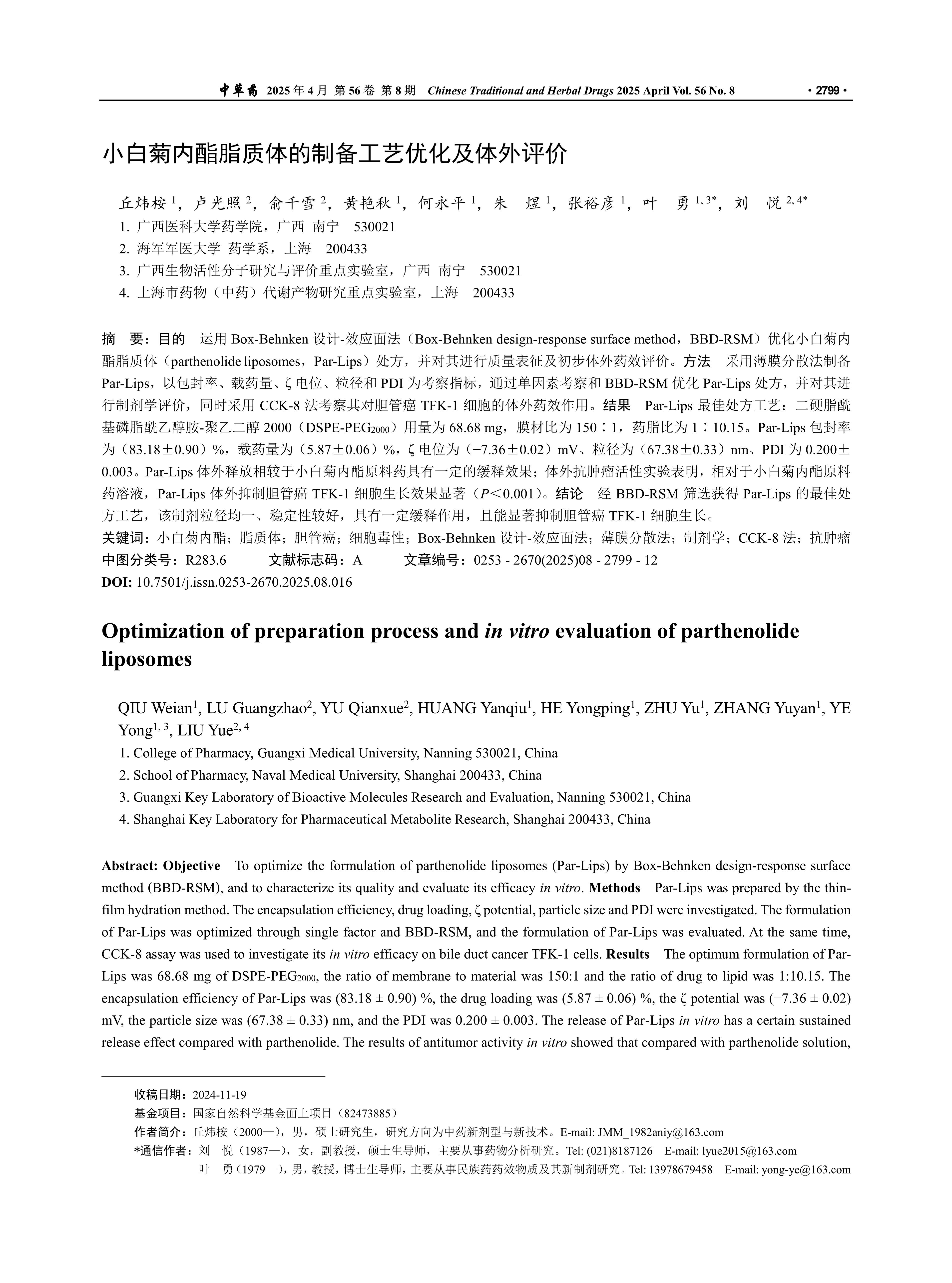 中草药 2025 年 4 月 第 56 卷 第 8 期 Chinese Traditional and Herbal Drugs 2025 April Vol. 56 No. 8 · 2799 ·

小白菊内酯脂质体的制备工艺优化及体外评价

丘炜桉 $^{1}$，卢光照 $^{2}$，俞千雪 $^{2}$，黄艳秋 $^{1}$，何永平 $^{1}$，朱 煜 $^{1}$，张裕彦 $^{1}$，叶 勇 $^{1,3*}$，刘 悦 $^{2,4*}$

1. 广西医科大学药学院，广西 南宁 530021
2. 海军军医大学 药学系，上海 200433
3. 广西生物活性分子研究与评价重点实验室，广西 南宁 530021
4. 上海市药物（中药）代谢产物研究重点实验室，上海 200433

摘 要：目的 运用 Box-Behnken 设计-效应面法（Box-Behnken design-response surface method，BBD-RSM）优化小白菊内酯脂质体（parthenolide liposomes，Par-Lips）处方，并对其进行质量表征及初步体外药效评价。方法 采用薄膜分散法制备 Par-Lips，以包封率、载药量、ζ 电位、粒径和 PDI 为考察指标，通过单因素考察和 BBD-RSM 优化 Par-Lips 处方，并对其进行制剂学评价，同时采用 CCK-8 法考察其对胆管癌 TFK-1 细胞的体外药效作用。结果 Par-Lips 最佳处方工艺：二硬脂酰基磷脂酰乙醇胺-聚乙二醇 2000（DSPE-PEG$_{2000}$）用量为 68.68 mg，膜材比为 150∶1，药脂比为 1∶10.15。Par-Lips 包封率为（83.18±0.90）%，载药量为（5.87±0.06）%，ζ 电位为（−7.36±0.02）mV、粒径为（67.38±0.33）nm、PDI 为 0.200±0.003。Par-Lips 体外释放相较于小白菊内酯原料药具有一定的缓释效果；体外抗肿瘤活性实验表明，相对于小白菊内酯原料药溶液，Par-Lips 体外抑制胆管癌 TFK-1 细胞生长效果显著（$P$＜0.001）。结论 经 BBD-RSM 筛选获得 Par-Lips 的最佳处方工艺，该制剂粒径均一、稳定性较好，具有一定缓释作用，且能显著抑制胆管癌 TFK-1 细胞生长。
关键词：小白菊内酯；脂质体；胆管癌；细胞毒性；Box-Behnken 设计-效应面法；薄膜分散法；制剂学；CCK-8 法；抗肿瘤
中图分类号：R283.6 文献标志码：A 文章编号：0253 - 2670(2025)08 - 2799 - 12
DOI: 10.7501/j.issn.0253-2670.2025.08.016

Optimization of preparation process and in vitro evaluation of parthenolide liposomes

QIU Weian$^{1}$, LU Guangzhao$^{2}$, YU Qianxue$^{2}$, HUANG Yanqiu$^{1}$, HE Yongping$^{1}$, ZHU Yu$^{1}$, ZHANG Yuyan$^{1}$, YE Yong$^{1,3}$, LIU Yue$^{2,4}$

1. College of Pharmacy, Guangxi Medical University, Nanning 530021, China
2. School of Pharmacy, Naval Medical University, Shanghai 200433, China
3. Guangxi Key Laboratory of Bioactive Molecules Research and Evaluation, Nanning 530021, China
4. Shanghai Key Laboratory for Pharmaceutical Metabolite Research, Shanghai 200433, China

Abstract: Objective To optimize the formulation of parthenolide liposomes (Par-Lips) by Box-Behnken design-response surface method (BBD-RSM), and to characterize its quality and evaluate its efficacy in vitro. Methods Par-Lips was prepared by the thin-film hydration method. The encapsulation efficiency, drug loading, ζ potential, particle size and PDI were investigated. The formulation of Par-Lips was optimized through single factor and BBD-RSM, and the formulation of Par-Lips was evaluated. At the same time, CCK-8 assay was used to investigate its in vitro efficacy on bile duct cancer TFK-1 cells. Results The optimum formulation of Par-Lips was 68.68 mg of DSPE-PEG$_{2000}$, the ratio of membrane to material was 150:1 and the ratio of drug to lipid was 1:10.15. The encapsulation efficiency of Par-Lips was (83.18 ± 0.90) %, the drug loading was (5.87 ± 0.06) %, the ζ potential was (−7.36 ± 0.02) mV, the particle size was (67.38 ± 0.33) nm, and the PDI was 0.200 ± 0.003. The release of Par-Lips in vitro has a certain sustained release effect compared with parthenolide. The results of antitumor activity in vitro showed that compared with parthenolide solution,

收稿日期：2024-11-19
基金项目：国家自然科学基金面上项目（82473885）
作者简介：丘炜桉（2000—），男，硕士研究生，研究方向为中药新剂型与新技术。E-mail: JMM_1982aniy@163.com
*通信作者：刘 悦（1987—），女，副教授，硕士生导师，主要从事药物分析研究。Tel: (021)8187126 E-mail: lyue2015@163.com
叶 勇（1979—），男，教授，博士生导师，主要从事民族药药效物质及其新制剂研究。Tel: 13978679458 E-mail: yong-ye@163.com